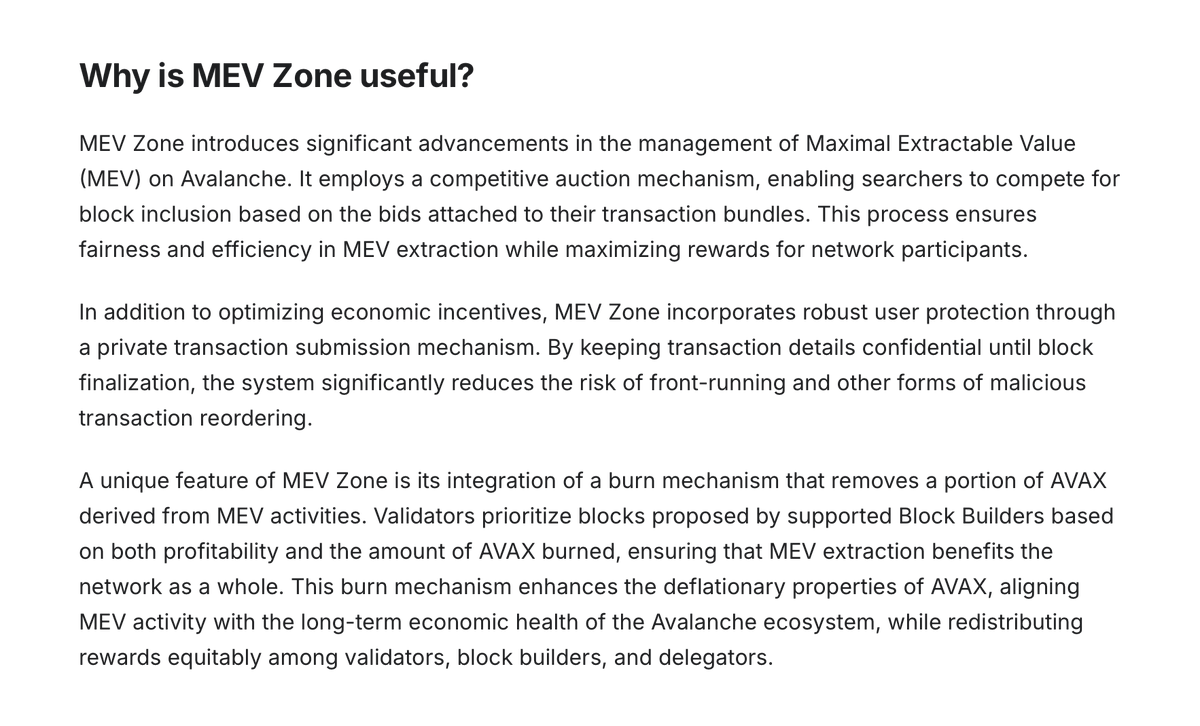 Why is MEV Zone useful?

MEV Zone introduces significant advancements in the management of Maximal Extractable Value (MEV) on Avalanche. It employs a competitive auction mechanism, enabling searchers to compete for block inclusion based on the bids attached to their transaction bundles. This process ensures fairness and efficiency in MEV extraction while maximizing rewards for network participants.

In addition to optimizing economic incentives, MEV Zone incorporates robust user protection through a private transaction submission mechanism. By keeping transaction details confidential until block finalization, the system significantly reduces the risk of front-running and other forms of malicious transaction reordering.

A unique feature of MEV Zone is its integration of a burn mechanism that removes a portion of AVAX derived from MEV activities. Validators prioritize blocks proposed by supported Block Builders based on both profitability and the amount of AVAX burned, ensuring that MEV extraction benefits the network as a whole. This burn mechanism enhances the deflationary properties of AVAX, aligning MEV activity with the long-term economic health of the Avalanche ecosystem, while redistributing rewards equitably among validators, block builders, and delegators.